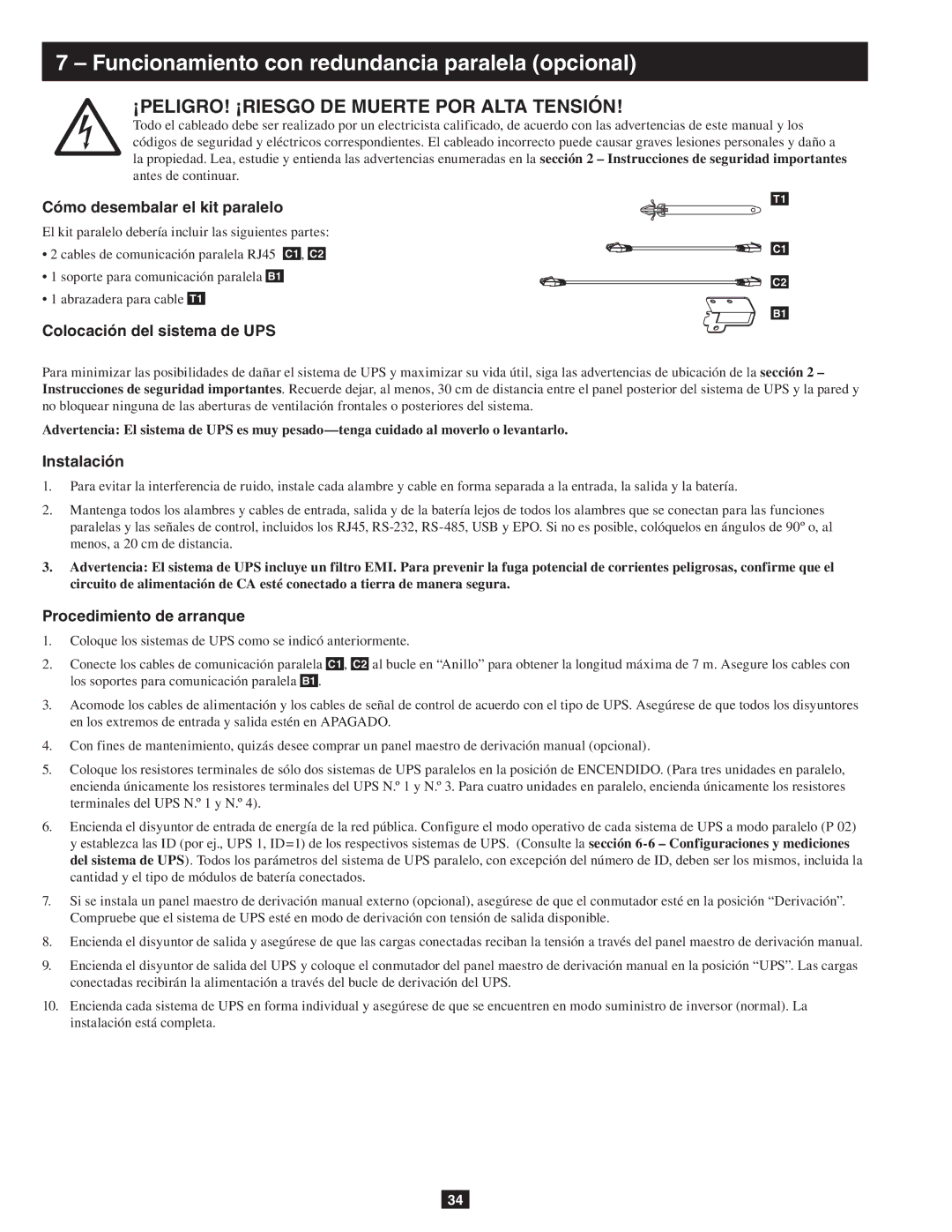 7 – Funcionamiento con redundancia paralela (opcional)

¡PELIGRO! ¡RIESGO DE MUERTE POR ALTA TENSIÓN!

Todo el cableado debe ser realizado por un electricista calificado, de acuerdo con las advertencias de este manual y los códigos de seguridad y eléctricos correspondientes. El cableado incorrecto puede causar graves lesiones personales y daño a la propiedad. Lea, estudie y entienda las advertencias enumeradas en la sección 2 – Instrucciones de seguridad importantes antes de continuar.

Cómo desembalar el kit paralelo

El kit paralelo debería incluir las siguientes partes:

• 2 cables de comunicación paralela RJ45 C1, C2
• 1 soporte para comunicación paralela B1
• 1 abrazadera para cable T1

T1
C1
C2
B1

Colocación del sistema de UPS

Para minimizar las posibilidades de dañar el sistema de UPS y maximizar su vida útil, siga las advertencias de ubicación de la sección 2 – Instrucciones de seguridad importantes. Recuerde dejar, al menos, 30 cm de distancia entre el panel posterior del sistema de UPS y la pared y no bloquear ninguna de las aberturas de ventilación frontales o posteriores del sistema.

Advertencia: El sistema de UPS es muy pesado—tenga cuidado al moverlo o levantarlo.

Instalación

1. Para evitar la interferencia de ruido, instale cada alambre y cable en forma separada a la entrada, la salida y la batería.

2. Mantenga todos los alambres y cables de entrada, salida y de la batería lejos de todos los alambres que se conectan para las funciones paralelas y las señales de control, incluidos los RJ45, RS-232, RS-485, USB y EPO. Si no es posible, colóquelos en ángulos de 90º o, al menos, a 20 cm de distancia.

3. Advertencia: El sistema de UPS incluye un filtro EMI. Para prevenir la fuga potencial de corrientes peligrosas, confirme que el circuito de alimentación de CA esté conectado a tierra de manera segura.

Procedimiento de arranque

1. Coloque los sistemas de UPS como se indicó anteriormente.

2. Conecte los cables de comunicación paralela C1, C2 al bucle en “Anillo” para obtener la longitud máxima de 7 m. Asegure los cables con los soportes para comunicación paralela B1.

3. Acomode los cables de alimentación y los cables de señal de control de acuerdo con el tipo de UPS. Asegúrese de que todos los disyuntores en los extremos de entrada y salida estén en APAGADO.

4. Con fines de mantenimiento, quizás desee comprar un panel maestro de derivación manual (opcional).

5. Coloque los resistores terminales de sólo dos sistemas de UPS paralelos en la posición de ENCENDIDO. (Para tres unidades en paralelo, encienda únicamente los resistores terminales del UPS N.º 1 y N.º 3. Para cuatro unidades en paralelo, encienda únicamente los resistores terminales del UPS N.º 1 y N.º 4).

6. Encienda el disyuntor de entrada de energía de la red pública. Configure el modo operativo de cada sistema de UPS a modo paralelo (P 02) y establezca las ID (por ej., UPS 1, ID=1) de los respectivos sistemas de UPS. (Consulte la sección 6-6 – Configuraciones y mediciones del sistema de UPS). Todos los parámetros del sistema de UPS paralelo, con excepción del número de ID, deben ser los mismos, incluida la cantidad y el tipo de módulos de batería conectados.

7. Si se instala un panel maestro de derivación manual externo (opcional), asegúrese de que el conmutador esté en la posición “Derivación”. Compruebe que el sistema de UPS esté en modo de derivación con tensión de salida disponible.

8. Encienda el disyuntor de salida y asegúrese de que las cargas conectadas reciban la tensión a través del panel maestro de derivación manual.

9. Encienda el disyuntor de salida del UPS y coloque el conmutador del panel maestro de derivación manual en la posición “UPS”. Las cargas conectadas recibirán la alimentación a través del bucle de derivación del UPS.

10. Encienda cada sistema de UPS en forma individual y asegúrese de que se encuentren en modo suministro de inversor (normal). La instalación está completa.

34